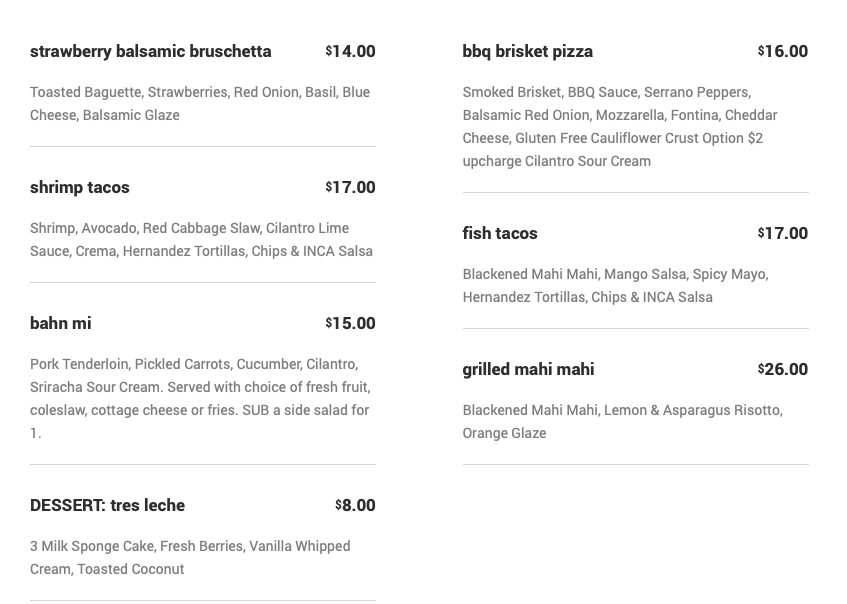 strawberry balsamic bruschetta $14.00

Toasted Baguette, Strawberries, Red Onion, Basil, Blue Cheese, Balsamic Glaze

shrimp tacos $17.00

Shrimp, Avocado, Red Cabbage Slaw, Cilantro Lime Sauce, Crema, Hernandez Tortillas, Chips & INCA Salsa

bahn mi $15.00

Pork Tenderloin, Pickled Carrots, Cucumber, Cilantro, Sriracha Sour Cream. Served with choice of fresh fruit, coleslaw, cottage cheese or fries. SUB a side salad for 1.

DESSERT: tres leche $8.00

3 Milk Sponge Cake, Fresh Berries, Vanilla Whipped Cream, Toasted Coconut

bbq brisket pizza $16.00

Smoked Brisket, BBQ Sauce, Serrano Peppers, Balsamic Red Onion, Mozzarella, Fontina, Cheddar Cheese, Gluten Free Cauliflower Crust Option $2 upcharge Cilantro Sour Cream

fish tacos $17.00

Blackened Mahi Mahi, Mango Salsa, Spicy Mayo, Hernandez Tortillas, Chips & INCA Salsa

grilled mahi mahi $26.00

Blackened Mahi Mahi, Lemon & Asparagus Risotto, Orange Glaze